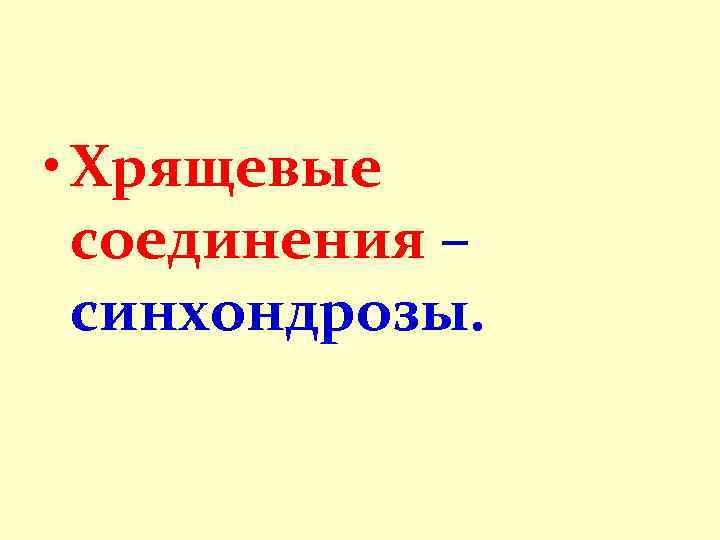 • Хрящевые соединения – синхондрозы.